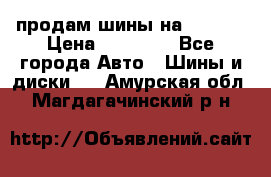 продам шины на Цена Все города Авто Шины и диски Амурская обл Магдагачинский р н

http://Объявлений.сайт